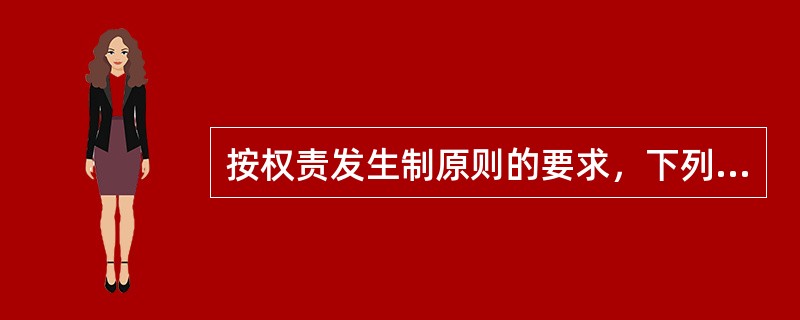 按权责发生制原则的要求，下列...